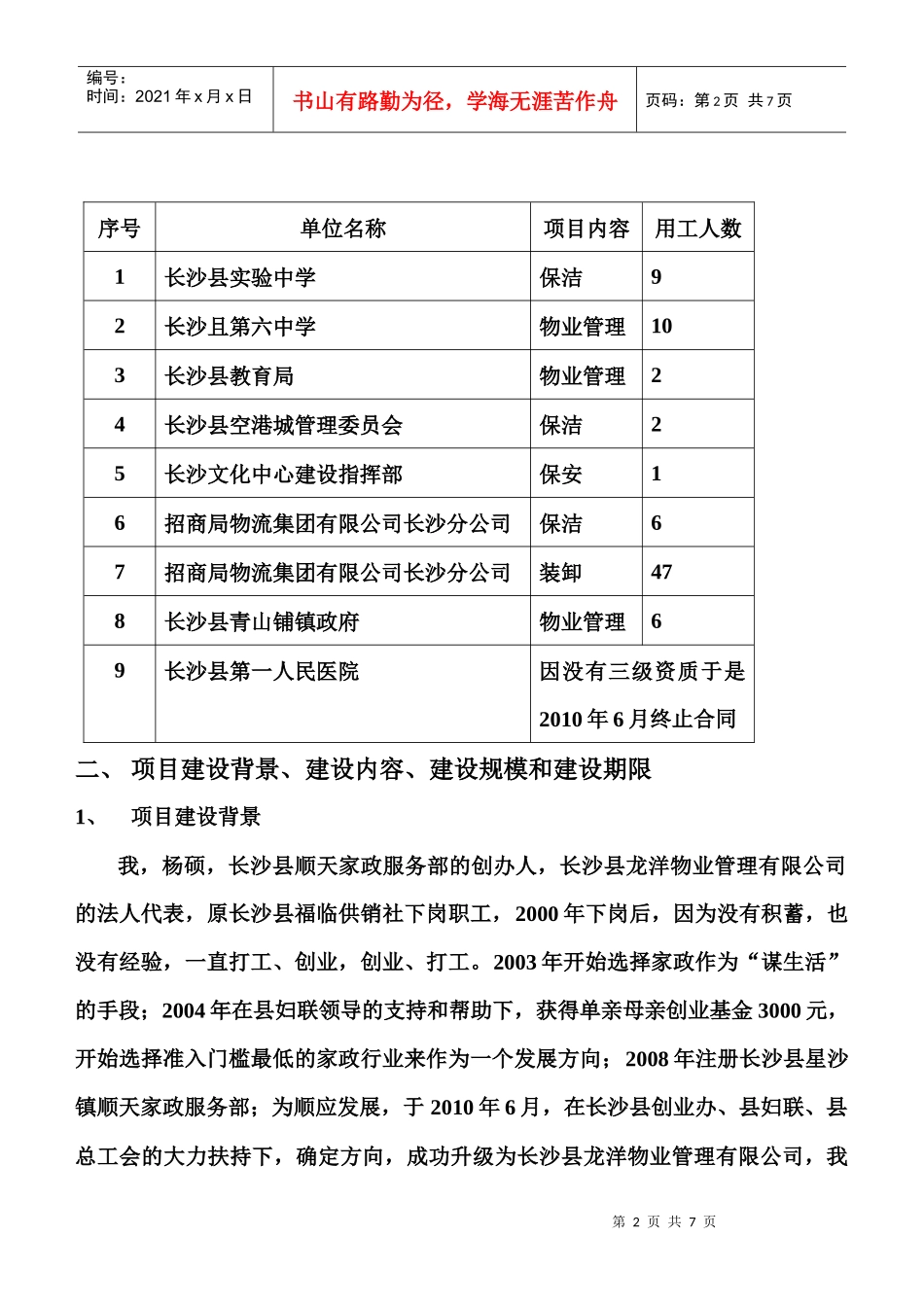 编号：
时间：2021 年 x 月 x 日

书山有路勤为径，学海无涯苦作舟

页码：第 2 页 共 7 页

| 序号 | 单位名称 | 项目内容 | 用工人数 |
|---|---|---|---|
| 1 | 长沙县实验中学 | 保洁 | 9 |
| 2 | 长沙且第六中学 | 物业管理 | 10 |
| 3 | 长沙县教育局 | 物业管理 | 2 |
| 4 | 长沙县空港城管理委员会 | 保洁 | 2 |
| 5 | 长沙文化中心建设指挥部 | 保安 | 1 |
| 6 | 招商局物流集团有限公司长沙分公司 | 保洁 | 6 |
| 7 | 招商局物流集团有限公司长沙分公司 | 装卸 | 47 |
| 8 | 长沙县青山铺镇政府 | 物业管理 | 6 |
| 9 | 长沙县第一人民医院 | 因没有三级资质于是 2010 年 6 月终止合同 | |

二、 项目建设背景、建设内容、建设规模和建设期限

1、 项目建设背景

我，杨硕，长沙县顺天家政服务部的创办人，长沙县龙洋物业管理有限公司的法人代表，原长沙县福临供销社下岗职工，2000 年下岗后，因为没有积蓄，也没有经验，一直打工、创业，创业、打工。2003 年开始选择家政作为“谋生活”的手段；2004 年在县妇联领导的支持和帮助下，获得单亲母亲创业基金 3000 元，开始选择准入门槛最低的家政行业来作为一个发展方向；2008 年注册长沙县星沙镇顺天家政服务部；为顺应发展，于 2010 年 6 月，在长沙县创业办、县妇联、县总工会的大力扶持下，确定方向，成功升级为长沙县龙洋物业管理有限公司，我

第 2 页 共 7 页